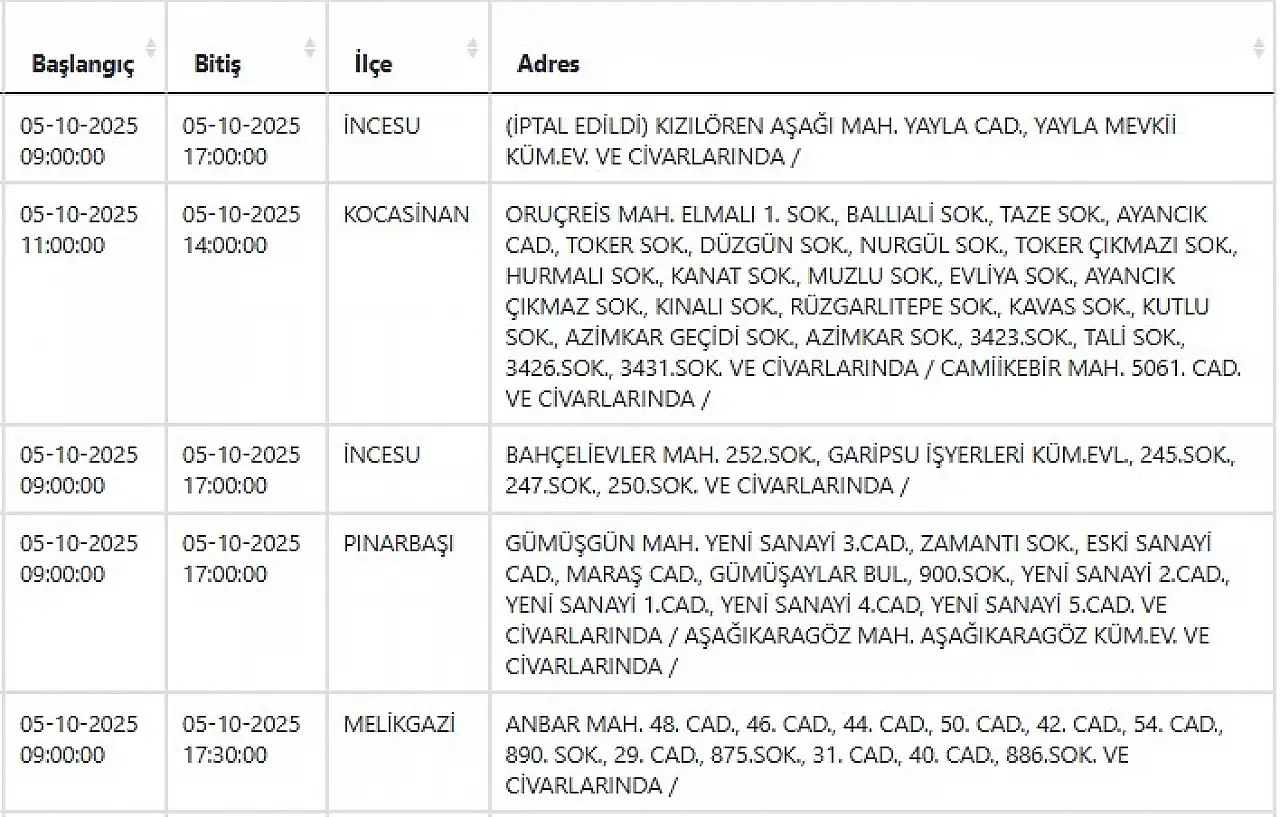 | Başlangıç | Bitiş | İlçe | Adres |
|---|---|---|---|
| 05-10-2025 09:00:00 | 05-10-2025 17:00:00 | İNCESU | (İPTAL EDİLDİ) KIZILÖREN AŞAĞI MAH. YAYLA CAD., YAYLA MEVKİİ KÜM.EV. VE CİVARLARINDA / |
| 05-10-2025 11:00:00 | 05-10-2025 14:00:00 | KOCASİNAN | ORUÇREİS MAH. ELMALI 1. SOK., BALLIALİ SOK., TAZE SOK., AYANCIK CAD., TOKER SOK., DÜZGÜN SOK., NURGÜL SOK., TOKER ÇIKMAZI SOK., HURMALI SOK., KANAT SOK., MUZLU SOK., EVLİYA SOK., AYANCIK ÇIKMAZ SOK., KINALI SOK., RÜZGARLITEPE SOK., KAVAS SOK., KUTLU SOK., AZİMKAR GEÇİDİ SOK., AZİMKAR SOK., 3423.SOK., TALİ SOK., 3426.SOK., 3431.SOK. VE CİVARLARINDA / CAMİİKEBİR MAH. 5061. CAD. VE CİVARLARINDA / |
| 05-10-2025 09:00:00 | 05-10-2025 17:00:00 | İNCESU | BAHÇELİEVLER MAH. 252.SOK., GARİPSU İŞYERLERİ KÜM.EVL., 245.SOK., 247.SOK., 250.SOK. VE CİVARLARINDA / |
| 05-10-2025 09:00:00 | 05-10-2025 17:00:00 | PINARBAŞI | GÜMÜŞGÜN MAH. YENİ SANAYİ 3.CAD., ZAMANTI SOK., ESKİ SANAYİ CAD., MARAŞ CAD., GÜMÜŞAYLAR BUL., 900.SOK., YENİ SANAYİ 2.CAD., YENİ SANAYİ 1.CAD., YENİ SANAYİ 4.CAD, YENİ SANAYİ 5.CAD. VE CİVARLARINDA / AŞAĞIKARAGÖZ MAH. AŞAĞIKARAGÖZ KÜM.EV. VE CİVARLARINDA / |
| 05-10-2025 09:00:00 | 05-10-2025 17:30:00 | MELİKGAZİ | ANBAR MAH. 48. CAD., 46. CAD., 44. CAD., 50. CAD., 42. CAD., 54. CAD., 890. SOK., 29. CAD., 875.SOK., 31. CAD., 40. CAD., 886.SOK. VE CİVARLARINDA / |